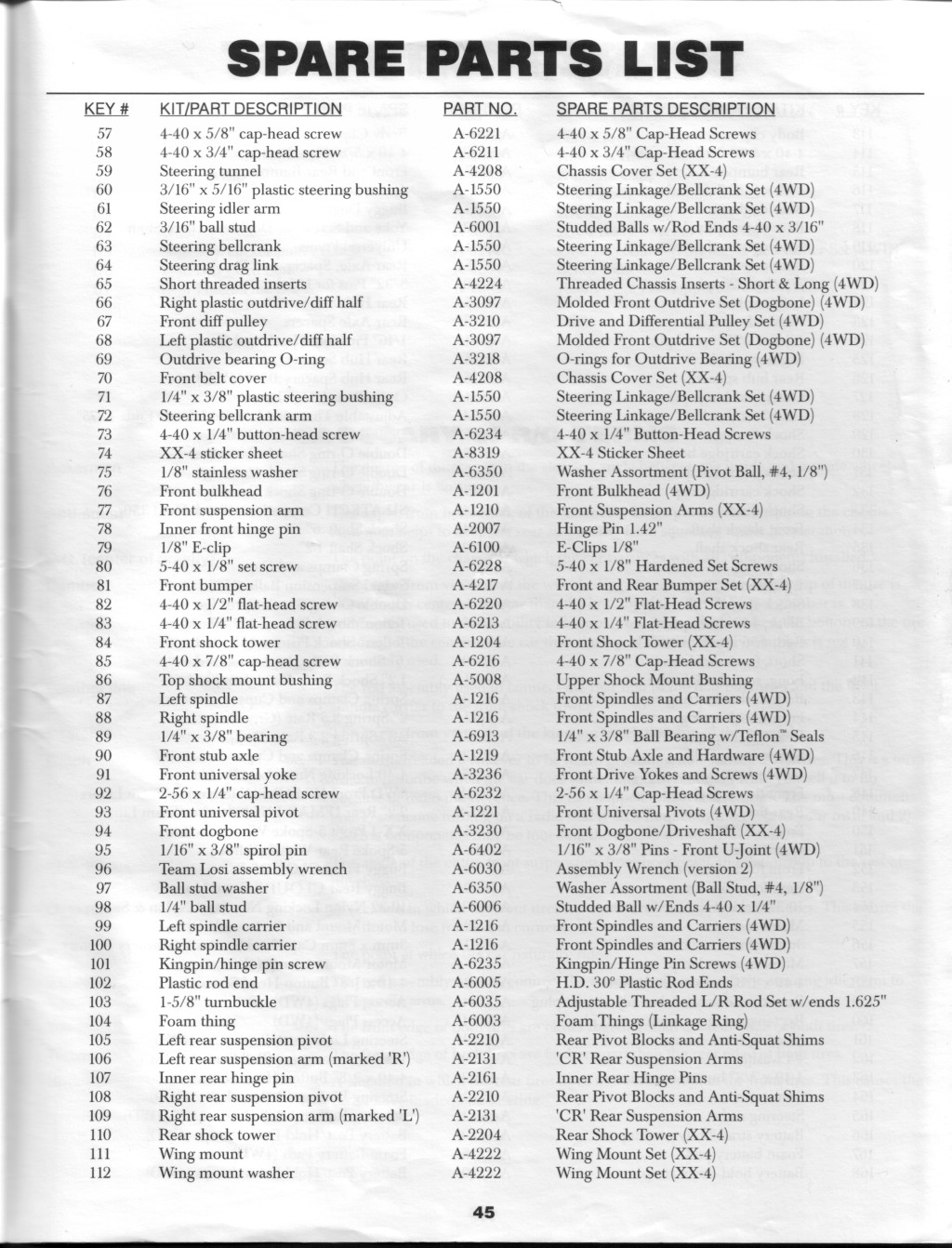 SPARE PARTS LIST

| KEY # | KIT/PART DESCRIPTION | PART NO. | SPARE PARTS DESCRIPTION |
|---|---|---|---|
| 57 | 4-40 x 5/8" cap-head screw | A-6221 | 4-40 x 5/8" Cap-Head Screws |
| 58 | 4-40 x 3/4" cap-head screw | A-6211 | 4-40 x 3/4" Cap-Head Screws |
| 59 | Steering tunnel | A-4208 | Chassis Cover Set (XX-4) |
| 60 | 3/16" x 5/16" plastic steering bushing | A-1550 | Steering Linkage/Bellcrank Set (4WD) |
| 61 | Steering idler arm | A-1550 | Steering Linkage/Bellcrank Set (4WD) |
| 62 | 3/16" ball stud | A-6001 | Studded Balls w/Rod Ends 4-40 x 3/16" |
| 63 | Steering bellcrank | A-1550 | Steering Linkage/Bellcrank Set (4WD) |
| 64 | Steering drag link | A-1550 | Steering Linkage/Bellcrank Set (4WD) |
| 65 | Short threaded inserts | A-4224 | Threaded Chassis Inserts - Short & Long (4WD) |
| 66 | Right plastic outdrive/diff half | A-3097 | Molded Front Outdrive Set (Dogbone) (4WD) |
| 67 | Front diff pulley | A-3210 | Drive and Differential Pulley Set (4WD) |
| 68 | Left plastic outdrive/diff half | A-3097 | Molded Front Outdrive Set (Dogbone) (4WD) |
| 69 | Outdrive bearing O-ring | A-3218 | O-rings for Outdrive Bearing (4WD) |
| 70 | Front belt cover | A-4208 | Chassis Cover Set (XX-4) |
| 71 | 1/4" x 3/8" plastic steering bushing | A-1550 | Steering Linkage/Bellcrank Set (4WD) |
| 72 | Steering bellcrank arm | A-1550 | Steering Linkage/Bellcrank Set (4WD) |
| 73 | 4-40 x 1/4" button-head screw | A-6234 | 4-40 x 1/4" Button-Head Screws |
| 74 | XX-4 sticker sheet | A-8319 | XX-4 Sticker Sheet |
| 75 | 1/8" stainless washer | A-6350 | Washer Assortment (Pivot Ball, #4, 1/8") |
| 76 | Front bulkhead | A-1201 | Front Bulkhead (4WD) |
| 77 | Front suspension arm | A-1210 | Front Suspension Arms (XX-4) |
| 78 | Inner front hinge pin | A-2007 | Hinge Pin 1.42" |
| 79 | 1/8" E-clip | A-6100 | E-Clips 1/8" |
| 80 | 5-40 x 1/8" set screw | A-6228 | 5-40 x 1/8" Hardened Set Screws |
| 81 | Front bumper | A-4217 | Front and Rear Bumper Set (XX-4) |
| 82 | 4-40 x 1/2" flat-head screw | A-6220 | 4-40 x 1/2" Flat-Head Screws |
| 83 | 4-40 x 1/4" flat-head screw | A-6213 | 4-40 x 1/4" Flat-Head Screws |
| 84 | Front shock tower | A-1204 | Front Shock Tower (XX-4) |
| 85 | 4-40 x 7/8" cap-head screw | A-6216 | 4-40 x 7/8" Cap-Head Screws |
| 86 | Top shock mount bushing | A-5008 | Upper Shock Mount Bushing |
| 87 | Left spindle | A-1216 | Front Spindles and Carriers (4WD) |
| 88 | Right spindle | A-1216 | Front Spindles and Carriers (4WD) |
| 89 | 1/4" x 3/8" bearing | A-6913 | 1/4" x 3/8" Ball Bearing w/Teflon™ Seals |
| 90 | Front stub axle | A-1219 | Front Stub Axle and Hardware (4WD) |
| 91 | Front universal yoke | A-3236 | Front Drive Yokes and Screws (4WD) |
| 92 | 2-56 x 1/4" cap-head screw | A-6232 | 2-56 x 1/4" Cap-Head Screws |
| 93 | Front universal pivot | A-1221 | Front Universal Pivots (4WD) |
| 94 | Front dogbone | A-3230 | Front Dogbone/Driveshaft (XX-4) |
| 95 | 1/16" x 3/8" spirol pin | A-6402 | 1/16" x 3/8" Pins - Front U-Joint (4WD) |
| 96 | Team Losi assembly wrench | A-6030 | Assembly Wrench (version 2) |
| 97 | Ball stud washer | A-6350 | Washer Assortment (Ball Stud, #4, 1/8") |
| 98 | 1/4" ball stud | A-6006 | Studded Ball w/Ends 4-40 x 1/4" |
| 99 | Left spindle carrier | A-1216 | Front Spindles and Carriers (4WD) |
| 100 | Right spindle carrier | A-1216 | Front Spindles and Carriers (4WD) |
| 101 | Kingpin/hinge pin screw | A-6235 | Kingpin/Hinge Pin Screws (4WD) |
| 102 | Plastic rod end | A-6005 | H.D. 30° Plastic Rod Ends |
| 103 | 1-5/8" turnbuckle | A-6035 | Adjustable Threaded L/R Rod Set w/ends 1.625" |
| 104 | Foam thing | A-6003 | Foam Things (Linkage Ring) |
| 105 | Left rear suspension pivot | A-2210 | Rear Pivot Blocks and Anti-Squat Shims |
| 106 | Left rear suspension arm (marked 'R') | A-2131 | 'CR' Rear Suspension Arms |
| 107 | Inner rear hinge pin | A-2161 | Inner Rear Hinge Pins |
| 108 | Right rear suspension pivot | A-2210 | Rear Pivot Blocks and Anti-Squat Shims |
| 109 | Right rear suspension arm (marked 'L') | A-2131 | 'CR' Rear Suspension Arms |
| 110 | Rear shock tower | A-2204 | Rear Shock Tower (XX-4) |
| 111 | Wing mount | A-4222 | Wing Mount Set (XX-4) |
| 112 | Wing mount washer | A-4222 | Wing Mount Set (XX-4) |

45